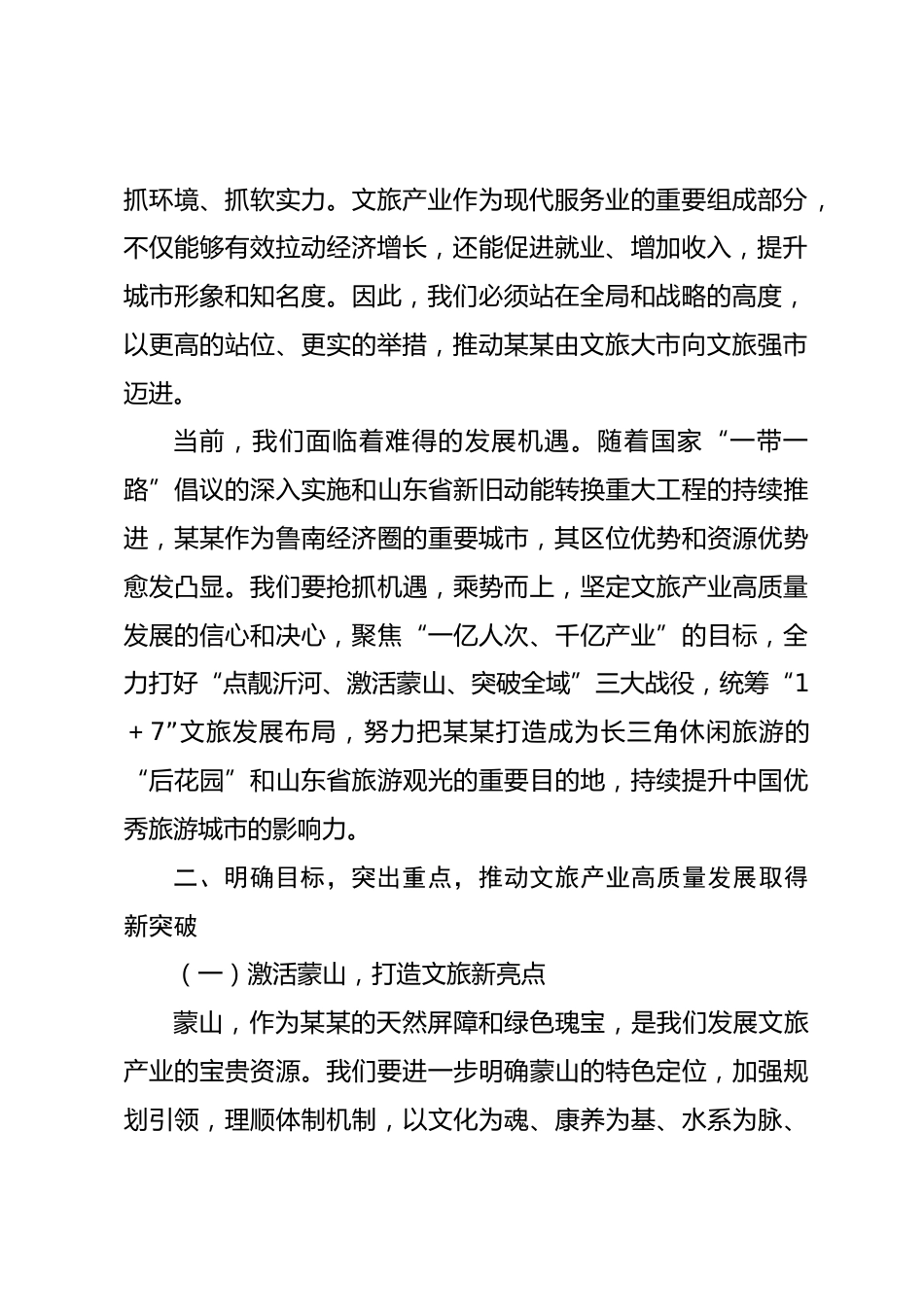 抓环境、抓软实力。文旅产业作为现代服务业的重要组成部分，不仅能够有效拉动经济增长，还能促进就业、增加收入，提升城市形象和知名度。因此，我们必须站在全局和战略的高度，以更高的站位、更实的举措，推动某某由文旅大市向文旅强市迈进。

当前，我们面临着难得的发展机遇。随着国家“一带一路”倡议的深入实施和山东省新旧动能转换重大工程的持续推进，某某作为鲁南经济圈的重要城市，其区位优势和资源优势愈发凸显。我们要抢抓机遇，乘势而上，坚定文旅产业高质量发展的信心和决心，聚焦“一亿人次、千亿产业”的目标，全力打好“点靓沂河、激活蒙山、突破全域”三大战役，统筹“1＋7”文旅发展布局，努力把某某打造成为长三角休闲旅游的“后花园”和山东省旅游观光的重要目的地，持续提升中国优秀旅游城市的影响力。

二、明确目标，突出重点，推动文旅产业高质量发展取得新突破

（一）激活蒙山，打造文旅新亮点

蒙山，作为某某的天然屏障和绿色瑰宝，是我们发展文旅产业的宝贵资源。我们要进一步明确蒙山的特色定位，加强规划引领，理顺体制机制，以文化为魂、康养为基、水系为脉、